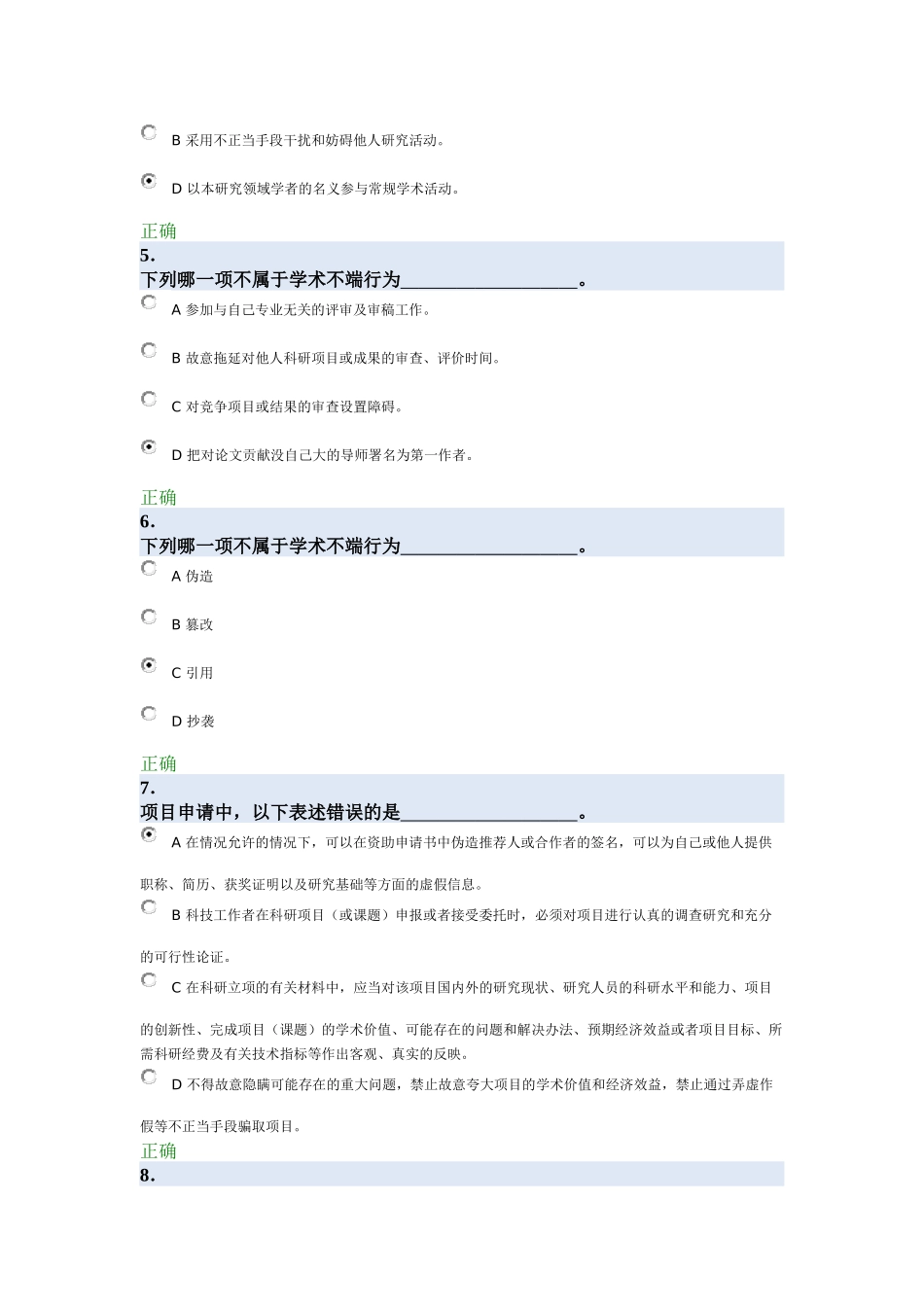 B 采用不正当手段干扰和妨碍他人研究活动。

D 以本研究领域学者的名义参与常规学术活动。

正确
5.
下列哪一项不属于学术不端行为____________________。

A 参加与自己专业无关的评审及审稿工作。

B 故意拖延对他人科研项目或成果的审查、评价时间。

C 对竞争项目或结果的审查设置障碍。

D 把对论文贡献没自己大的导师署名为第一作者。

正确
6.
下列哪一项不属于学术不端行为____________________。

A 伪造

B 篡改

C 引用

D 抄袭

正确
7.
项目申请中，以下表述错误的是____________________。

A 在情况允许的情况下，可以在资助申请书中伪造推荐人或合作者的签名，可以为自己或他人提供职称、简历、获奖证明以及研究基础等方面的虚假信息。

B 科技工作者在科研项目（或课题）申报或者接受委托时，必须对项目进行认真的调查研究和充分的可行性论证。

C 在科研立项的有关材料中，应当对该项目国内外的研究现状、研究人员的科研水平和能力、项目的创新性、完成项目（课题）的学术价值、可能存在的问题和解决办法、预期经济效益或者项目目标、所需科研经费及有关技术指标等作出客观、真实的反映。

D 不得故意隐瞒可能存在的重大问题，禁止故意夸大项目的学术价值和经济效益，禁止通过弄虚作假等不正当手段骗取项目。

正确
8.